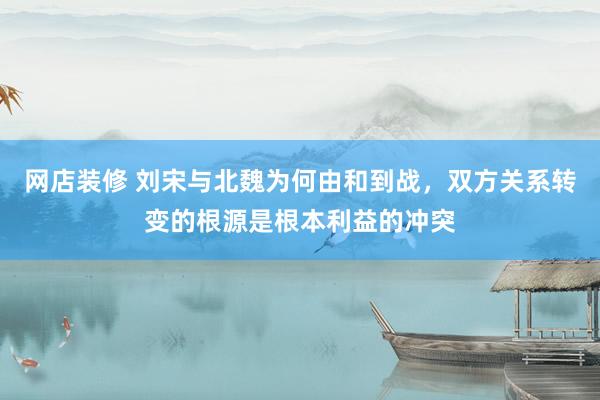 网店装修 刘宋与北魏为何由和到战，双方关系转变的根源是根本利益的冲突